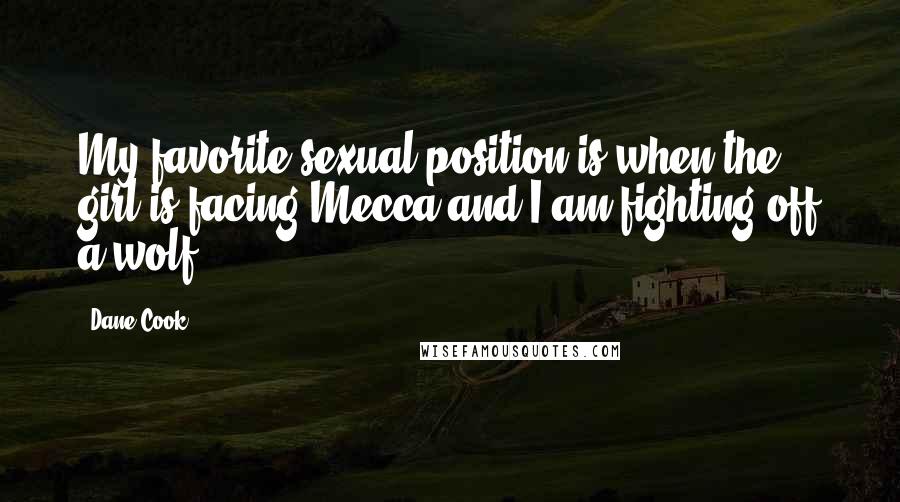 My favorite sexual position is when the girl is facing Mecca and I am fighting off a wolf.

Dane Cook

WISEFAMOUSQUOTES.COM